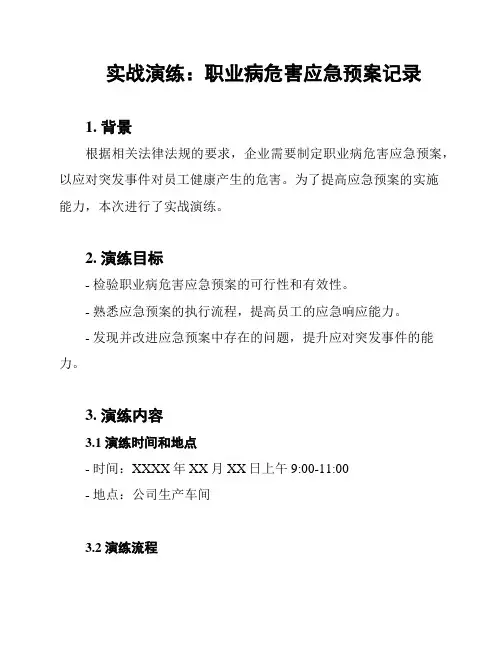 实战演练：职业病危害应急预案记录

1. 背景

根据相关法律法规的要求，企业需要制定职业病危害应急预案，以应对突发事件对员工健康产生的危害。为了提高应急预案的实施能力，本次进行了实战演练。

2. 演练目标

- 检验职业病危害应急预案的可行性和有效性。

- 熟悉应急预案的执行流程，提高员工的应急响应能力。

- 发现并改进应急预案中存在的问题，提升应对突发事件的能力。

3. 演练内容

3.1 演练时间和地点

- 时间：XXXX 年 XX 月 XX 日上午 9:00-11:00

- 地点：公司生产车间

3.2 演练流程